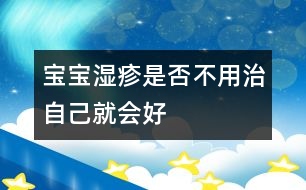 宝宝湿疹是否不用治自己就会好